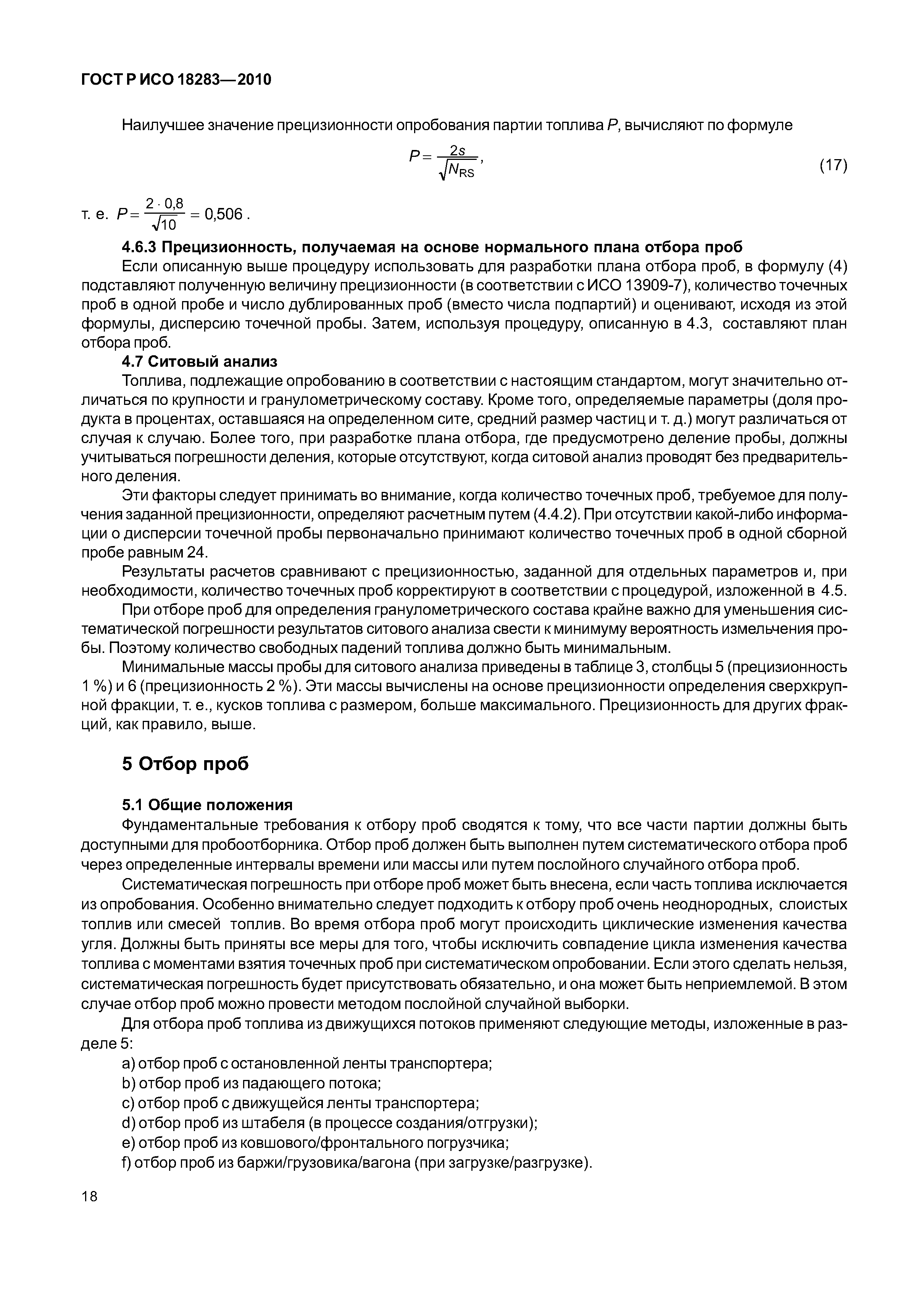 ГОСТ Р ИСО 18283—2010

Наилучшее значение прецизионности опробования партии топлива $P$, вычисляют по формуле

$P = \frac{2s}{\sqrt{N_{RS}}}$, (17)

т. е. $P = \frac{2 \cdot 0,8}{\sqrt{10}} = 0,506$ .

4.6.3 Прецизионность, получаемая на основе нормального плана отбора проб

Если описанную выше процедуру использовать для разработки плана отбора проб, в формулу (4) подставляют полученную величину прецизионности (в соответствии с ИСО 13909-7), количество точечных проб в одной пробе и число дублированных проб (вместо числа подпартий) и оценивают, исходя из этой формулы, дисперсию точечной пробы. Затем, используя процедуру, описанную в 4.3, составляют план отбора проб.

4.7 Ситовый анализ

Топлива, подлежащие опробованию в соответствии с настоящим стандартом, могут значительно отличаться по крупности и гранулометрическому составу. Кроме того, определяемые параметры (доля продукта в процентах, оставшаяся на определенном сите, средний размер частиц и т. д.) могут различаться от случая к случаю. Более того, при разработке плана отбора, где предусмотрено деление пробы, должны учитываться погрешности деления, которые отсутствуют, когда ситовой анализ проводят без предварительного деления.

Эти факторы следует принимать во внимание, когда количество точечных проб, требуемое для получения заданной прецизионности, определяют расчетным путем (4.4.2). При отсутствии какой-либо информации о дисперсии точечной пробы первоначально принимают количество точечных проб в одной сборной пробе равным 24.

Результаты расчетов сравнивают с прецизионностью, заданной для отдельных параметров и, при необходимости, количество точечных проб корректируют в соответствии с процедурой, изложенной в 4.5.

При отборе проб для определения гранулометрического состава крайне важно для уменьшения систематической погрешности результатов ситового анализа свести к минимуму вероятность измельчения пробы. Поэтому количество свободных падений топлива должно быть минимальным.

Минимальные массы пробы для ситового анализа приведены в таблице 3, столбцы 5 (прецизионность 1 %) и 6 (прецизионность 2 %). Эти массы вычислены на основе прецизионности определения сверхкрупной фракции, т. е., кусков топлива с размером, больше максимального. Прецизионность для других фракций, как правило, выше.

5 Отбор проб

5.1 Общие положения

Фундаментальные требования к отбору проб сводятся к тому, что все части партии должны быть доступными для пробоотборника. Отбор проб должен быть выполнен путем систематического отбора проб через определенные интервалы времени или массы или путем послойного случайного отбора проб.

Систематическая погрешность при отборе проб может быть внесена, если часть топлива исключается из опробования. Особенно внимательно следует подходить к отбору проб очень неоднородных, слоистых топлив или смесей топлив. Во время отбора проб могут происходить циклические изменения качества угля. Должны быть приняты все меры для того, чтобы исключить совпадение цикла изменения качества топлива с моментами взятия точечных проб при систематическом опробовании. Если этого сделать нельзя, систематическая погрешность будет присутствовать обязательно, и она может быть неприемлемой. В этом случае отбор проб можно провести методом послойной случайной выборки.

Для отбора проб топлива из движущихся потоков применяют следующие методы, изложенные в разделе 5:

a) отбор проб с остановленной ленты транспортера;
b) отбор проб из падающего потока;
c) отбор проб с движущейся ленты транспортера;
d) отбор проб из штабеля (в процессе создания/отгрузки);
e) отбор проб из ковшового/фронтального погрузчика;
f) отбор проб из баржи/грузовика/вагона (при загрузке/разгрузке).

18